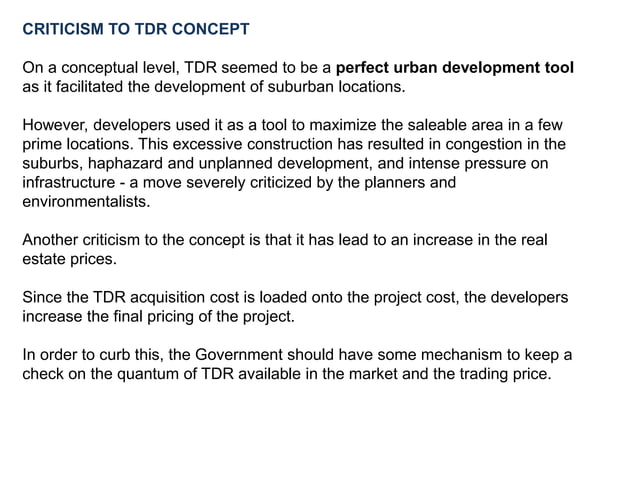 CRITICISM TO TDR CONCEPT

On a conceptual level, TDR seemed to be a perfect urban development tool as it facilitated the development of suburban locations.

However, developers used it as a tool to maximize the saleable area in a few prime locations. This excessive construction has resulted in congestion in the suburbs, haphazard and unplanned development, and intense pressure on infrastructure - a move severely criticized by the planners and environmentalists.

Another criticism to the concept is that it has lead to an increase in the real estate prices.

Since the TDR acquisition cost is loaded onto the project cost, the developers increase the final pricing of the project.

In order to curb this, the Government should have some mechanism to keep a check on the quantum of TDR available in the market and the trading price.